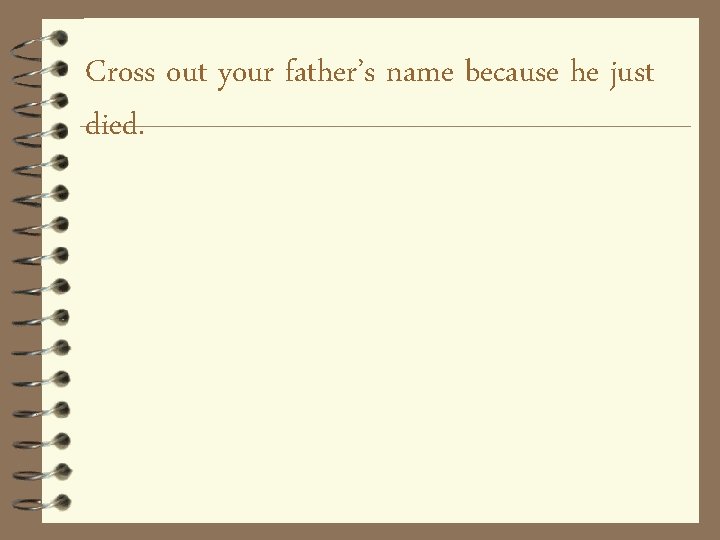 Cross out your father’s name because he just died.